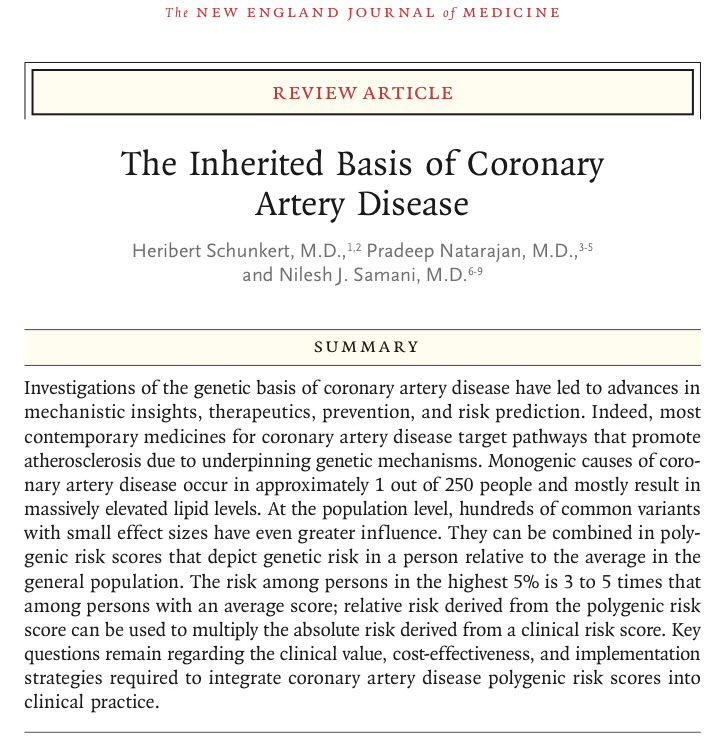 The NEW ENGLAND JOURNAL of MEDICINE

REVIEW ARTICLE

The Inherited Basis of Coronary Artery Disease

Heribert Schunkert, M.D.,$^{1,2}$ Pradeep Natarajan, M.D.,$^{3-5}$ and Nilesh J. Samani, M.D.$^{6-9}$

SUMMARY

Investigations of the genetic basis of coronary artery disease have led to advances in mechanistic insights, therapeutics, prevention, and risk prediction. Indeed, most contemporary medicines for coronary artery disease target pathways that promote atherosclerosis due to underpinning genetic mechanisms. Monogenic causes of coronary artery disease occur in approximately 1 out of 250 people and mostly result in massively elevated lipid levels. At the population level, hundreds of common variants with small effect sizes have even greater influence. They can be combined in polygenic risk scores that depict genetic risk in a person relative to the average in the general population. The risk among persons in the highest 5% is 3 to 5 times that among persons with an average score; relative risk derived from the polygenic risk score can be used to multiply the absolute risk derived from a clinical risk score. Key questions remain regarding the clinical value, cost-effectiveness, and implementation strategies required to integrate coronary artery disease polygenic risk scores into clinical practice.